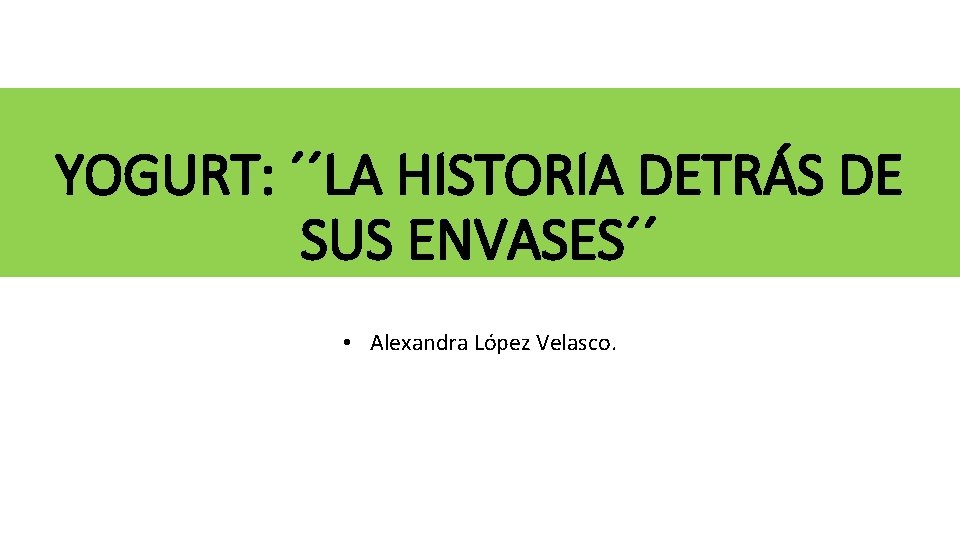 YOGURT: ´´LA HISTORIA DETRÁS DE SUS ENVASES´´

• Alexandra López Velasco.